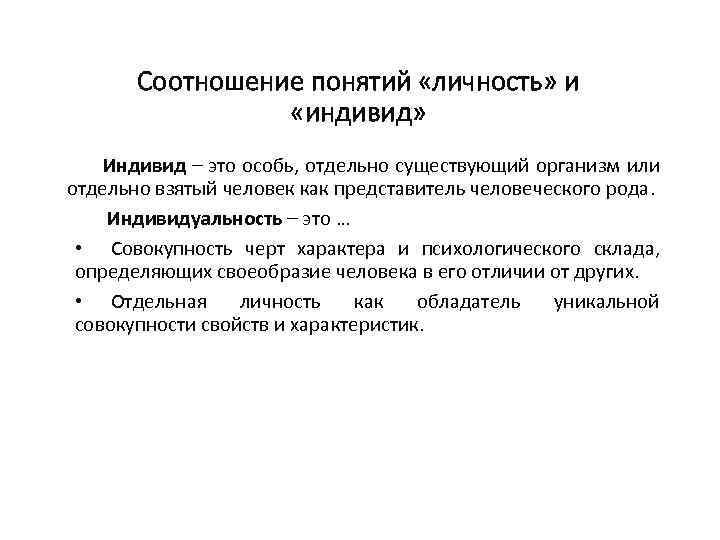 Соотношение понятий «личность» и «индивид»

Индивид – это особь, отдельно существующий организм или отдельно взятый человек как представитель человеческого рода.

Индивидуальность – это …

• Совокупность черт характера и психологического склада, определяющих своеобразие человека в его отличии от других.

• Отдельная личность как обладатель уникальной совокупности свойств и характеристик.